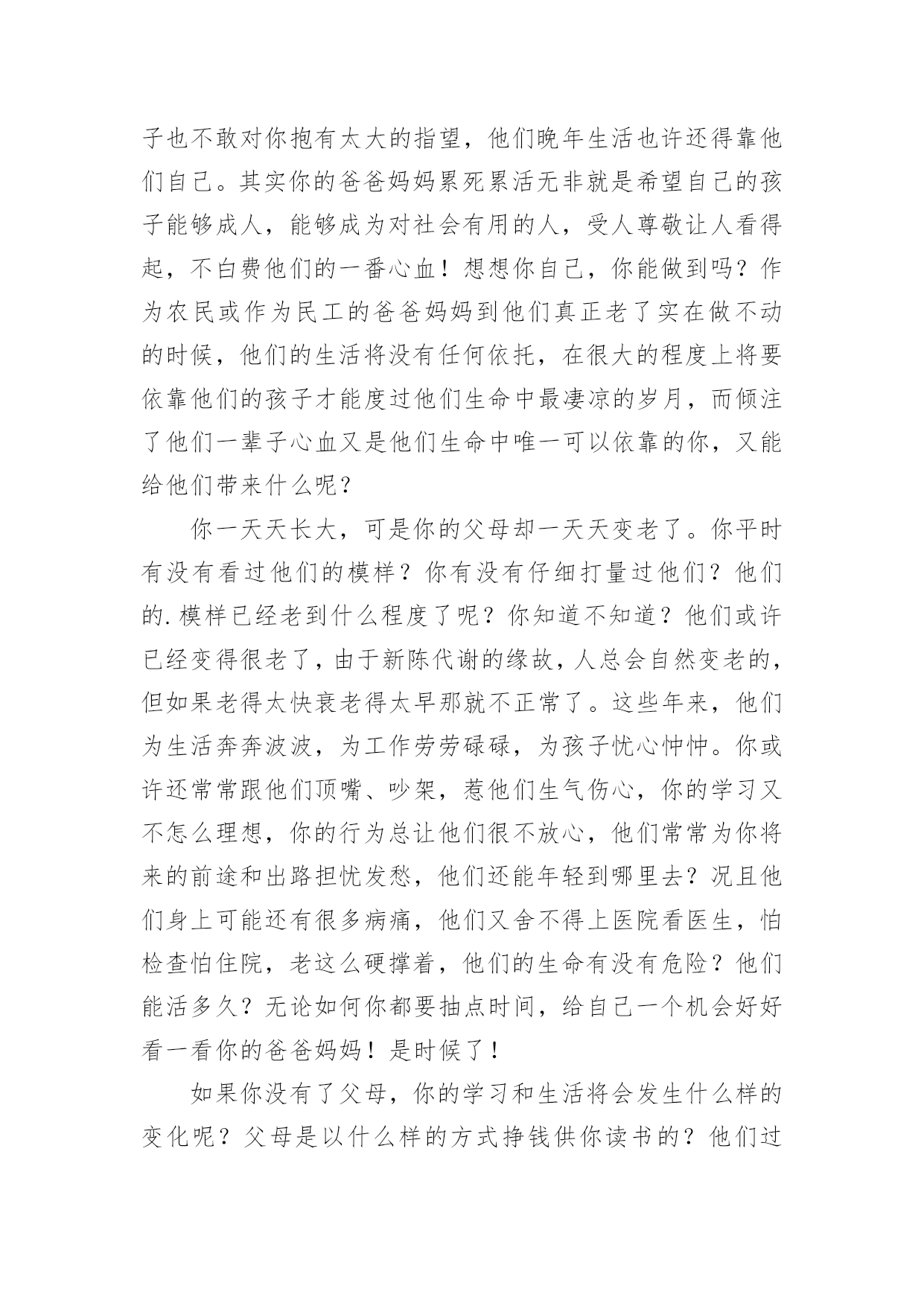 子也不敢对你抱有太大的指望，他们晚年生活也许还得靠他们自己。其实你的爸爸妈妈累死累活无非就是希望自己的孩子能够成人，能够成为对社会有用的人，受人尊敬让人看得起，不白费他们的一番心血！想想你自己，你能做到吗？作为农民或作为民工的爸爸妈妈到他们真正老了实在做不动的时候，他们的生活将没有任何依托，在很大的程度上将要依靠他们的孩子才能度过他们生命中最凄凉的岁月，而倾注了他们一辈子心血又是他们生命中唯一可以依靠的你，又能给他们带来什么呢？

你一天天长大，可是你的父母却一天天变老了。你平时有没有看过他们的模样？你有没有仔细打量过他们？他们的.模样已经老到什么程度了呢？你知道不知道？他们或许已经变得很老了，由于新陈代谢的缘故，人总会自然变老的，但如果老得太快衰老得太早那就不正常了。这些年来，他们为生活奔奔波波，为工作劳劳碌碌，为孩子忧心忡忡。你或许还常常跟他们顶嘴、吵架，惹他们生气伤心，你的学习又不怎么理想，你的行为总让他们很不放心，他们常常为你将来的前途和出路担忧发愁，他们还能年轻到哪里去？况且他们身上可能还有很多病痛，他们又舍不得上医院看医生，怕检查怕住院，老这么硬撑着，他们的生命有没有危险？他们能活多久？无论如何你都要抽点时间，给自己一个机会好好看一看你的爸爸妈妈！是时候了！

如果你没有了父母，你的学习和生活将会发生什么样的变化呢？父母是以什么样的方式挣钱供你读书的？他们过